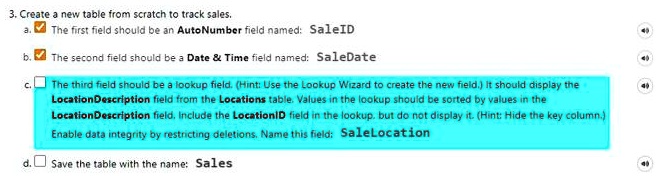 3. Create a new table from scratch to track sales.

a. The first field should be an **AutoNumber** field named: SaleID

b. The second field should be a **Date & Time** field named: SaleDate

c. The third field should be a lookup field. (Hint: Use the Lookup Wizard to create the new field.) It should display the **LocationDescription** field from the **Locations** table. Values in the lookup should be sorted by values in the **LocationDescription** field. Include the **LocationID** field in the lookup, but do not display it. (Hint: Hide the key column.) Enable data integrity by restricting deletions. Name this field: SaleLocation

d. Save the table with the name: Sales